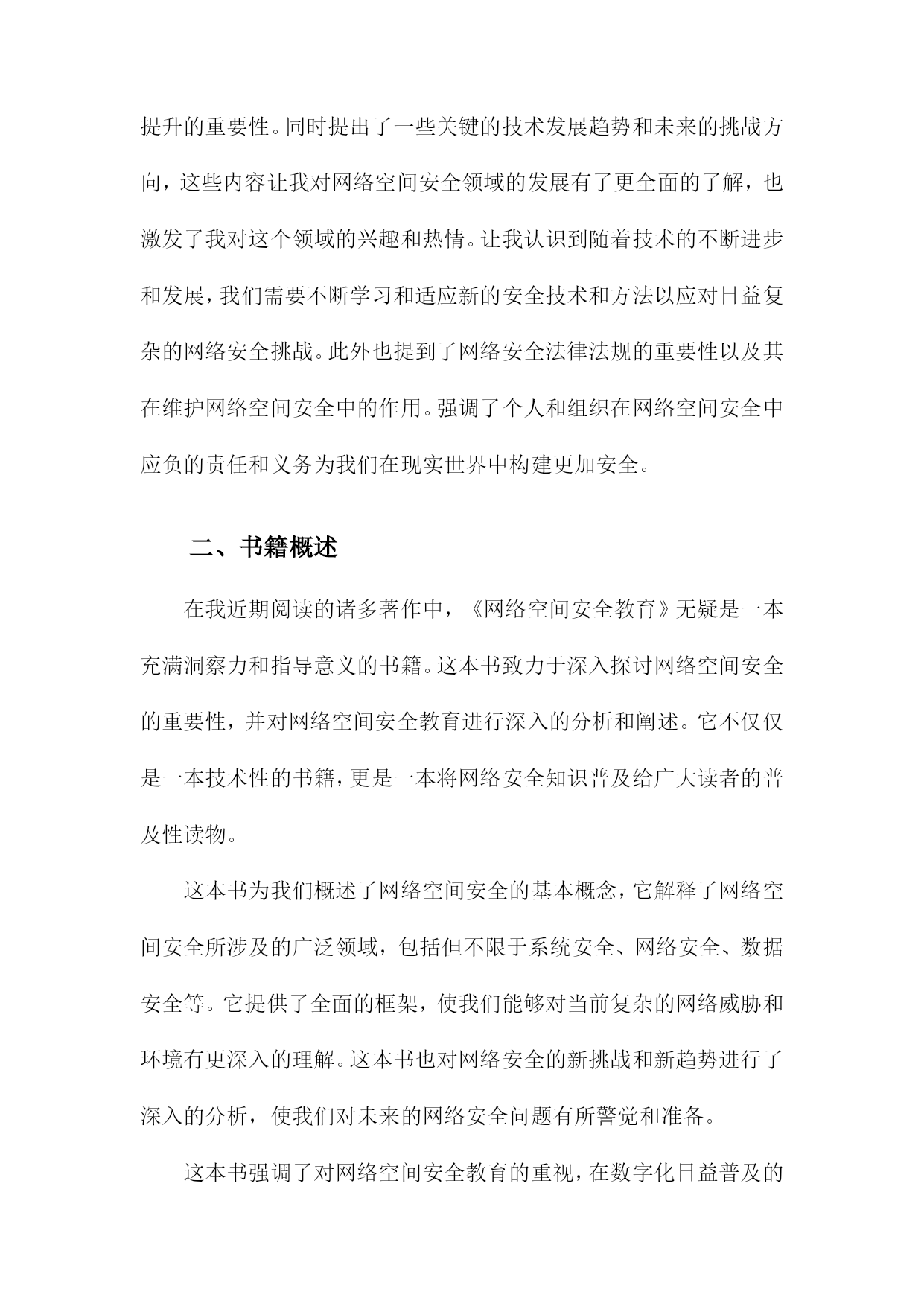 提升的重要性。同时提出了一些关键的技术发展趋势和未来的挑战方向，这些内容让我对网络空间安全领域的发展有了更全面的了解，也激发了我对这个领域的兴趣和热情。让我认识到随着技术的不断进步和发展，我们需要不断学习和适应新的安全技术和方法以应对日益复杂的网络安全挑战。此外也提到了网络安全法律法规的重要性以及其在维护网络空间安全中的作用。强调了个人和组织在网络空间安全中应负的责任和义务为我们在现实世界中构建更加安全。

二、书籍概述

在我近期阅读的诸多著作中，《网络空间安全教育》无疑是一本充满洞察力和指导意义的书籍。这本书致力于深入探讨网络空间安全的重要性，并对网络空间安全教育进行深入的分析和阐述。它不仅仅是一本技术性的书籍，更是一本将网络安全知识普及给广大读者的普及性读物。

这本书为我们概述了网络空间安全的基本概念，它解释了网络空间安全所涉及的广泛领域，包括但不限于系统安全、网络安全、数据安全等。它提供了全面的框架，使我们能够对当前复杂的网络威胁和环境有更深入的理解。这本书也对网络安全的新挑战和新趋势进行了深入的分析，使我们对未来的网络安全问题有所警觉和准备。

这本书强调了对网络空间安全教育的重视，在数字化日益普及的